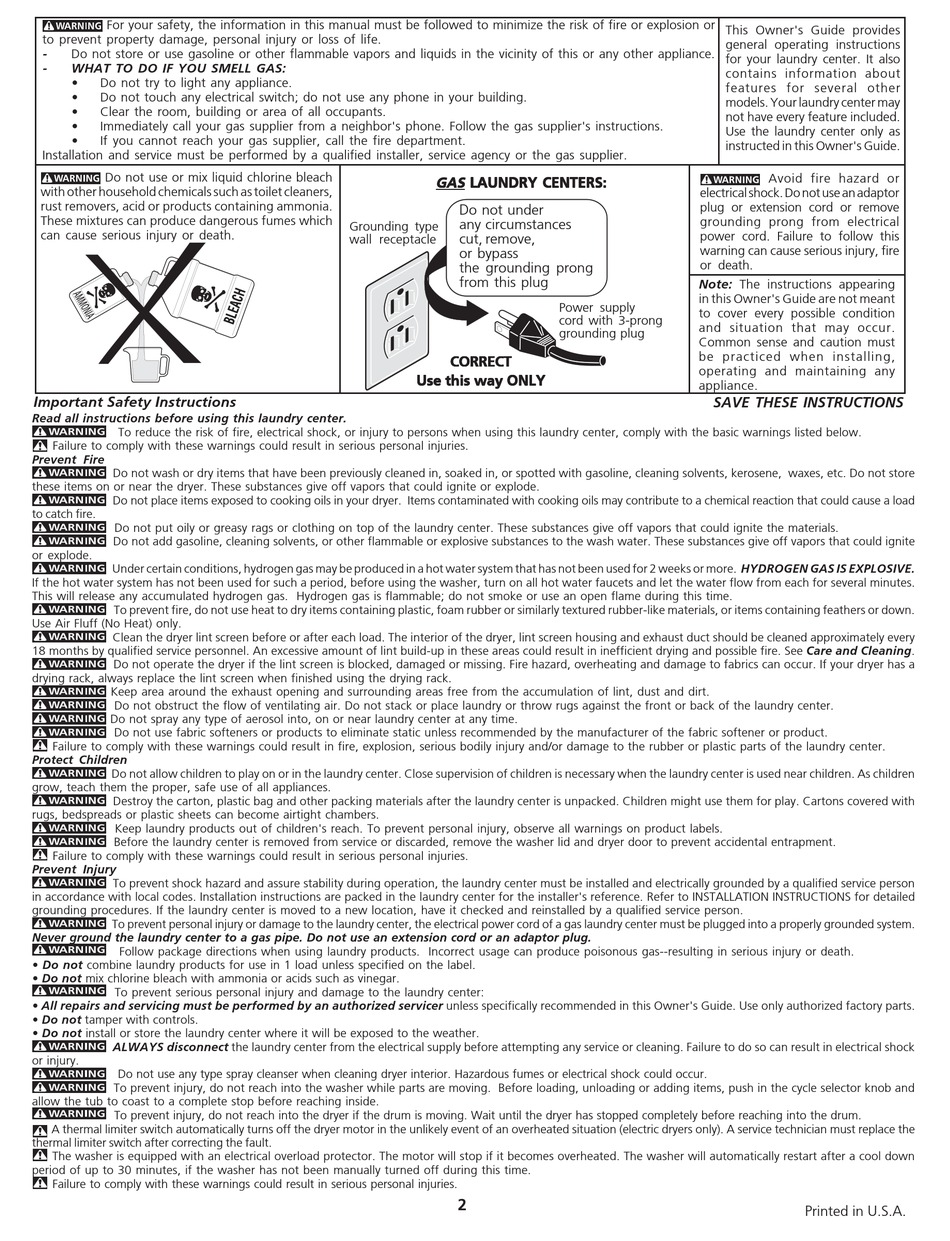 WARNING For your safety, the information in this manual must be followed to minimize the risk of fire or explosion or to prevent property damage, personal injury or loss of life.
- Do not store or use gasoline or other flammable vapors and liquids in the vicinity of this or any other appliance.
- WHAT TO DO IF YOU SMELL GAS:
• Do not try to light any appliance.
• Do not touch any electrical switch; do not use any phone in your building.
• Clear the room, building or area of all occupants.
• Immediately call your gas supplier from a neighbor's phone. Follow the gas supplier's instructions.
• If you cannot reach your gas supplier, call the fire department.
Installation and service must be performed by a qualified installer, service agency or the gas supplier.

This Owner's Guide provides general operating instructions for your laundry center. It also contains information about features for several other models. Your laundry center may not have every feature included. Use the laundry center only as instructed in this Owner's Guide.

WARNING Do not use or mix liquid chlorine bleach with other household chemicals such as toilet cleaners, rust removers, acid or products containing ammonia. These mixtures can produce dangerous fumes which can cause serious injury or death.

AMMONIA
BLEACH

GAS LAUNDRY CENTERS:
Grounding type wall receptacle
Do not under any circumstances cut, remove, or bypass the grounding prong from this plug
Power supply cord with 3-prong grounding plug
CORRECT
Use this way ONLY

WARNING Avoid fire hazard or electrical shock. Do not use an adaptor plug or extension cord or remove grounding prong from electrical power cord. Failure to follow this warning can cause serious injury, fire or death.

Note: The instructions appearing in this Owner's Guide are not meant to cover every possible condition and situation that may occur. Common sense and caution must be practiced when installing, operating and maintaining any appliance.

Important Safety Instructions
SAVE THESE INSTRUCTIONS
Read all instructions before using this laundry center.
WARNING To reduce the risk of fire, electrical shock, or injury to persons when using this laundry center, comply with the basic warnings listed below.
Failure to comply with these warnings could result in serious personal injuries.
Prevent Fire
WARNING Do not wash or dry items that have been previously cleaned in, soaked in, or spotted with gasoline, cleaning solvents, kerosene, waxes, etc. Do not store these items on or near the dryer. These substances give off vapors that could ignite or explode.
WARNING Do not place items exposed to cooking oils in your dryer. Items contaminated with cooking oils may contribute to a chemical reaction that could cause a load to catch fire.
WARNING Do not put oily or greasy rags or clothing on top of the laundry center. These substances give off vapors that could ignite the materials.
WARNING Do not add gasoline, cleaning solvents, or other flammable or explosive substances to the wash water. These substances give off vapors that could ignite or explode.
WARNING Under certain conditions, hydrogen gas may be produced in a hot water system that has not been used for 2 weeks or more. HYDROGEN GAS IS EXPLOSIVE. If the hot water system has not been used for such a period, before using the washer, turn on all hot water faucets and let the water flow from each for several minutes. This will release any accumulated hydrogen gas. Hydrogen gas is flammable; do not smoke or use an open flame during this time.
WARNING To prevent fire, do not use heat to dry items containing plastic, foam rubber or similarly textured rubber-like materials, or items containing feathers or down. Use Air Fluff (No Heat) only.
WARNING Clean the dryer lint screen before or after each load. The interior of the dryer, lint screen housing and exhaust duct should be cleaned approximately every 18 months by qualified service personnel. An excessive amount of lint build-up in these areas could result in inefficient drying and possible fire. See Care and Cleaning.
WARNING Do not operate the dryer if the lint screen is blocked, damaged or missing. Fire hazard, overheating and damage to fabrics can occur. If your dryer has a drying rack, always replace the lint screen when finished using the drying rack.
WARNING Keep area around the exhaust opening and surrounding areas free from the accumulation of lint, dust and dirt.
WARNING Do not obstruct the flow of ventilating air. Do not stack or place laundry or throw rugs against the front or back of the laundry center.
WARNING Do not spray any type of aerosol into, on or near laundry center at any time.
WARNING Do not use fabric softeners or products to eliminate static unless recommended by the manufacturer of the fabric softener or product.
Failure to comply with these warnings could result in fire, explosion, serious bodily injury and/or damage to the rubber or plastic parts of the laundry center.
Protect Children
WARNING Do not allow children to play on or in the laundry center. Close supervision of children is necessary when the laundry center is used near children. As children grow, teach them the proper, safe use of all appliances.
WARNING Destroy the carton, plastic bag and other packing materials after the laundry center is unpacked. Children might use them for play. Cartons covered with rugs, bedspreads or plastic sheets can become airtight chambers.
WARNING Keep laundry products out of children's reach. To prevent personal injury, observe all warnings on product labels.
WARNING Before the laundry center is removed from service or discarded, remove the washer lid and dryer door to prevent accidental entrapment.
Failure to comply with these warnings could result in serious personal injuries.
Prevent Injury
WARNING To prevent shock hazard and assure stability during operation, the laundry center must be installed and electrically grounded by a qualified service person in accordance with local codes. Installation instructions are packed in the laundry center for the installer's reference. Refer to INSTALLATION INSTRUCTIONS for detailed grounding procedures. If the laundry center is moved to a new location, have it checked and reinstalled by a qualified service person.
WARNING To prevent personal injury or damage to the laundry center, the electrical power cord of a gas laundry center must be plugged into a properly grounded system.
Never ground the laundry center to a gas pipe. Do not use an extension cord or an adaptor plug.
WARNING Follow package directions when using laundry products. Incorrect usage can produce poisonous gas--resulting in serious injury or death.
• Do not combine laundry products for use in 1 load unless specified on the label.
• Do not mix chlorine bleach with ammonia or acids such as vinegar.
WARNING To prevent serious personal injury and damage to the laundry center:
• All repairs and servicing must be performed by an authorized servicer unless specifically recommended in this Owner's Guide. Use only authorized factory parts.
• Do not tamper with controls.
• Do not install or store the laundry center where it will be exposed to the weather.
WARNING ALWAYS disconnect the laundry center from the electrical supply before attempting any service or cleaning. Failure to do so can result in electrical shock or injury.
WARNING Do not use any type spray cleanser when cleaning dryer interior. Hazardous fumes or electrical shock could occur.
WARNING To prevent injury, do not reach into the washer while parts are moving. Before loading, unloading or adding items, push in the cycle selector knob and allow the tub to coast to a complete stop before reaching inside.
WARNING To prevent injury, do not reach into the dryer if the drum is moving. Wait until the dryer has stopped completely before reaching into the drum.
A thermal limiter switch automatically turns off the dryer motor in the unlikely event of an overheated situation (electric dryers only). A service technician must replace the thermal limiter switch after correcting the fault.
The washer is equipped with an electrical overload protector. The motor will stop if it becomes overheated. The washer will automatically restart after a cool down period of up to 30 minutes, if the washer has not been manually turned off during this time.
Failure to comply with these warnings could result in serious personal injuries.

2

Printed in U.S.A.